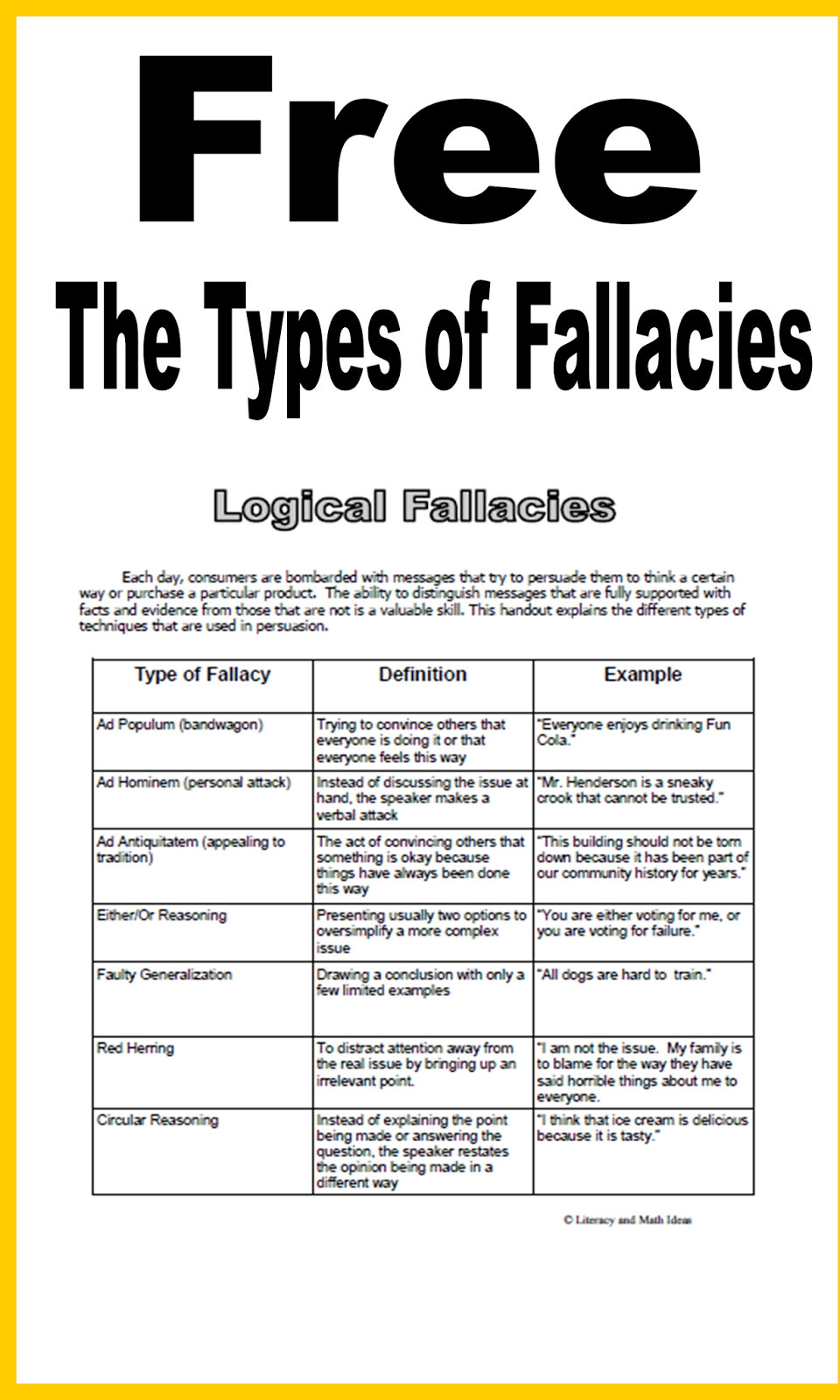 Free

The Types of Fallacies

Logical Fallacies

Each day, consumers are bombarded with messages that try to persuade them to think a certain way or purchase a particular product. The ability to distinguish messages that are fully supported with facts and evidence from those that are not is a valuable skill. This handout explains the different types of techniques that are used in persuasion.

| Type of Fallacy | Definition | Example |
|---|---|---|
| Ad Populum (bandwagon) | Trying to convince others that everyone is doing it or that everyone feels this way | "Everyone enjoys drinking Fun Cola." |
| Ad Hominem (personal attack) | Instead of discussing the issue at hand, the speaker makes a verbal attack | "Mr. Henderson is a sneaky crook that cannot be trusted." |
| Ad Antiquitatem (appealing to tradition) | The act of convincing others that something is okay because things have always been done this way | "This building should not be torn down because it has been part of our community history for years." |
| Either/Or Reasoning | Presenting usually two options to oversimplify a more complex issue | "You are either voting for me, or you are voting for failure." |
| Faulty Generalization | Drawing a conclusion with only a few limited examples | "All dogs are hard to train." |
| Red Herring | To distract attention away from the real issue by bringing up an irrelevant point. | "I am not the issue. My family is to blame for the way they have said horrible things about me to everyone. |
| Circular Reasoning | Instead of explaining the point being made or answering the question, the speaker restates the opinion being made in a different way | "I think that ice cream is delicious because it is tasty." |

© Literacy and Math Ideas